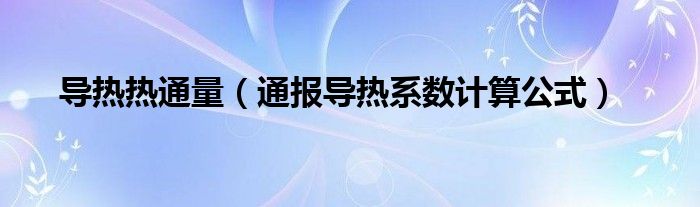 导热热通量（通报导热系数计算公式）